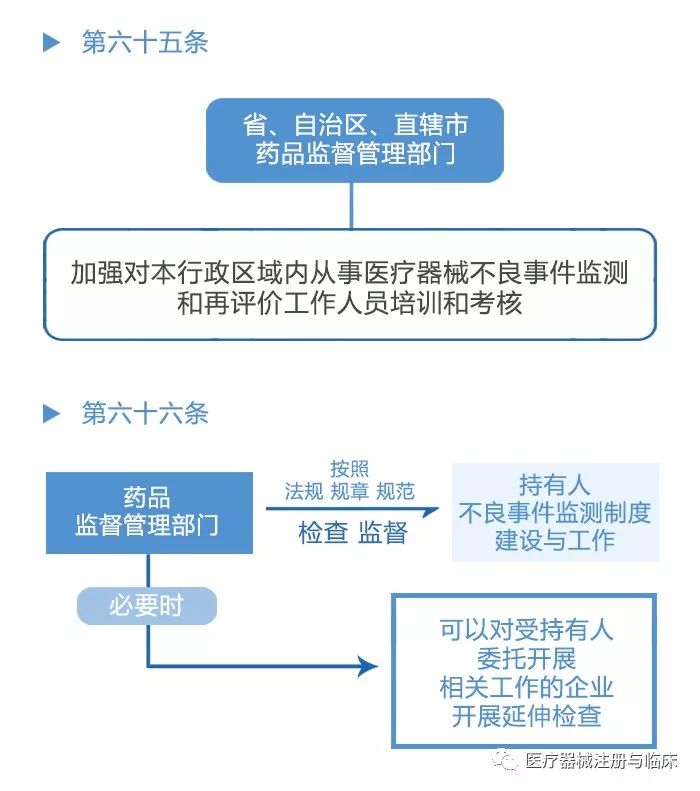 第六十五条

省、自治区、直辖市
药品监督管理部门

加强对本行政区域内从事医疗器械不良事件监测和再评价工作人员培训和考核

第六十六条

药品
监督管理部门

按照
法规 规章 规范

检查 监督

持有人
不良事件监测制度
建设与工作

必要时

可以对受持有人
委托开展
相关工作的企业
开展延伸检查

医疗器械注册与临床